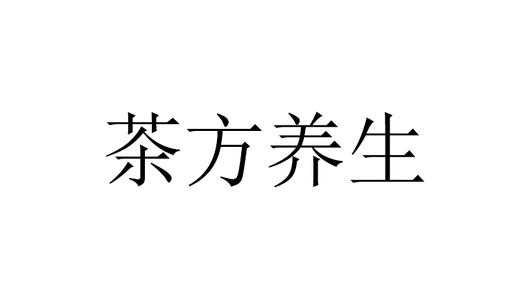 茶方养生